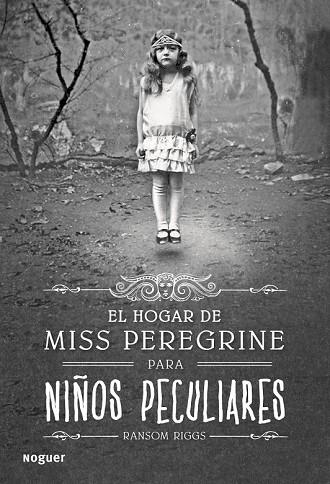 EL HOGAR DE
MISS PEREGRINE
PARA
NIÑOS PECULIARES
RANSOM RIGGS

Noguer